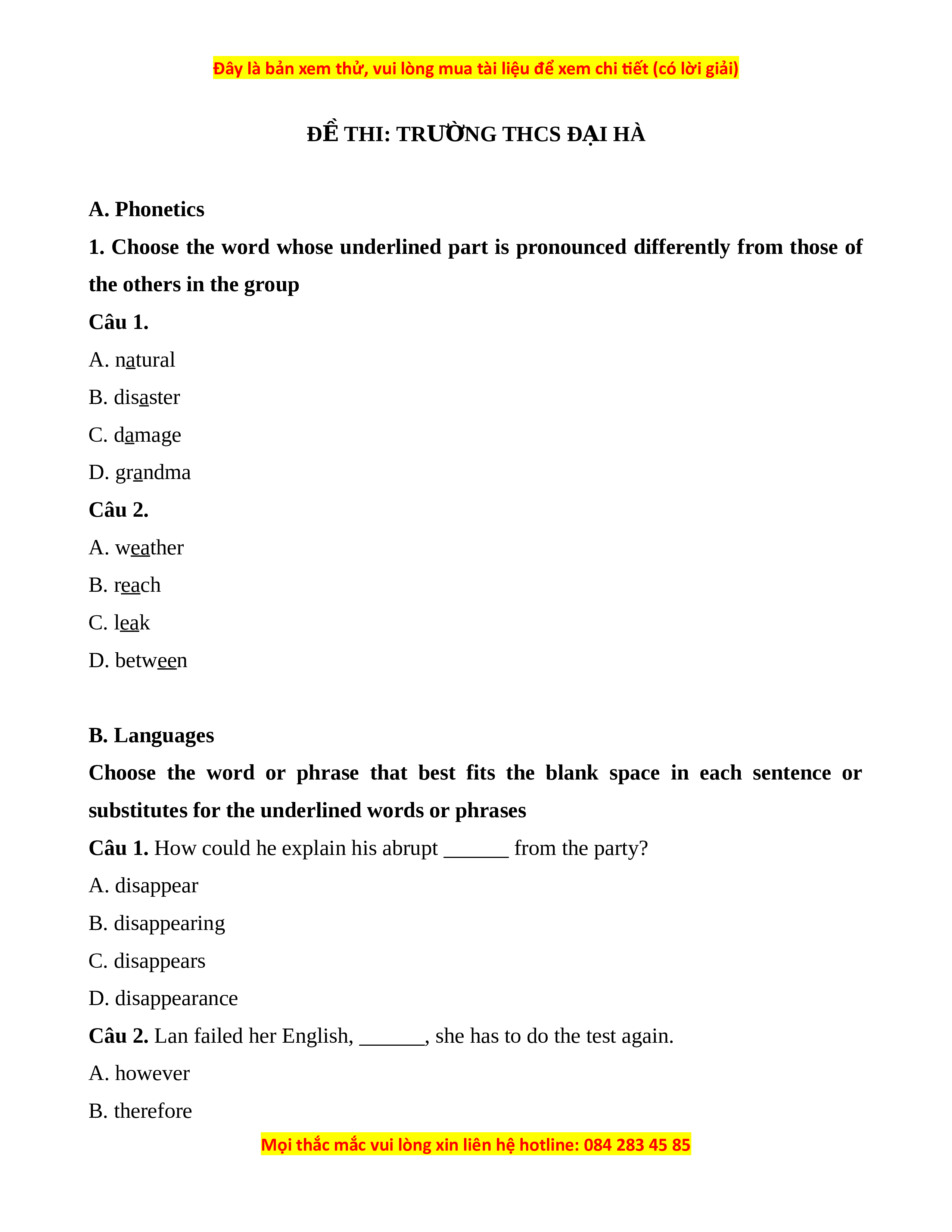 Đây là bản xem thử, vui lòng mua tài liệu để xem chi tiết (có lời giải)

ĐỀ THI: TRƯỜNG THCS ĐẠI HÀ

A. Phonetics

1. Choose the word whose underlined part is pronounced differently from those of the others in the group

Câu 1.

A. natural

B. disaster

C. damage

D. grandma

Câu 2.

A. weather

B. reach

C. leak

D. between

B. Languages

Choose the word or phrase that best fits the blank space in each sentence or substitutes for the underlined words or phrases

Câu 1. How could he explain his abrupt ______ from the party?

A. disappear

B. disappearing

C. disappears

D. disappearance

Câu 2. Lan failed her English, ______, she has to do the test again.

A. however

B. therefore

Mọi thắc mắc vui lòng xin liên hệ hotline: 084 283 45 85